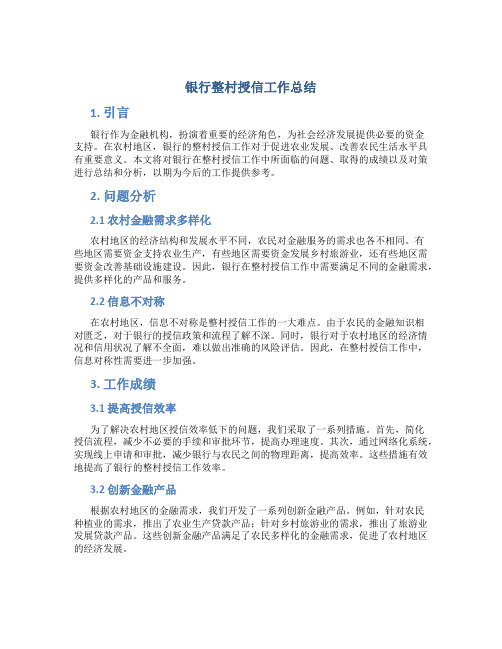 银行整村授信工作总结

1. 引言

银行作为金融机构，扮演着重要的经济角色，为社会经济发展提供必要的资金支持。在农村地区，银行的整村授信工作对于促进农业发展、改善农民生活水平具有重要意义。本文将对银行在整村授信工作中所面临的问题、取得的成绩以及对策进行总结和分析，以期为今后的工作提供参考。

2. 问题分析

2.1 农村金融需求多样化

农村地区的经济结构和发展水平不同，农民对金融服务的需求也各不相同。有些地区需要资金支持农业生产，有些地区需要资金发展乡村旅游业，还有些地区需要资金改善基础设施建设。因此，银行在整村授信工作中需要满足不同的金融需求，提供多样化的产品和服务。

2.2 信息不对称

在农村地区，信息不对称是整村授信工作的一大难点。由于农民的金融知识相对匮乏，对于银行的授信政策和流程了解不深。同时，银行对于农村地区的经济情况和信用状况了解不全面，难以做出准确的风险评估。因此，在整村授信工作中，信息对称性需要进一步加强。

3. 工作成绩

3.1 提高授信效率

为了解决农村地区授信效率低下的问题，我们采取了一系列措施。首先，简化授信流程，减少不必要的手续和审批环节，提高办理速度。其次，通过网络化系统，实现线上申请和审批，减少银行与农民之间的物理距离，提高效率。这些措施有效地提高了银行的整村授信工作效率。

3.2 创新金融产品

根据农村地区的金融需求，我们开发了一系列创新金融产品。例如，针对农民种植业的需求，推出了农业生产贷款产品；针对乡村旅游业的需求，推出了旅游业发展贷款产品。这些创新金融产品满足了农民多样化的金融需求，促进了农村地区的经济发展。